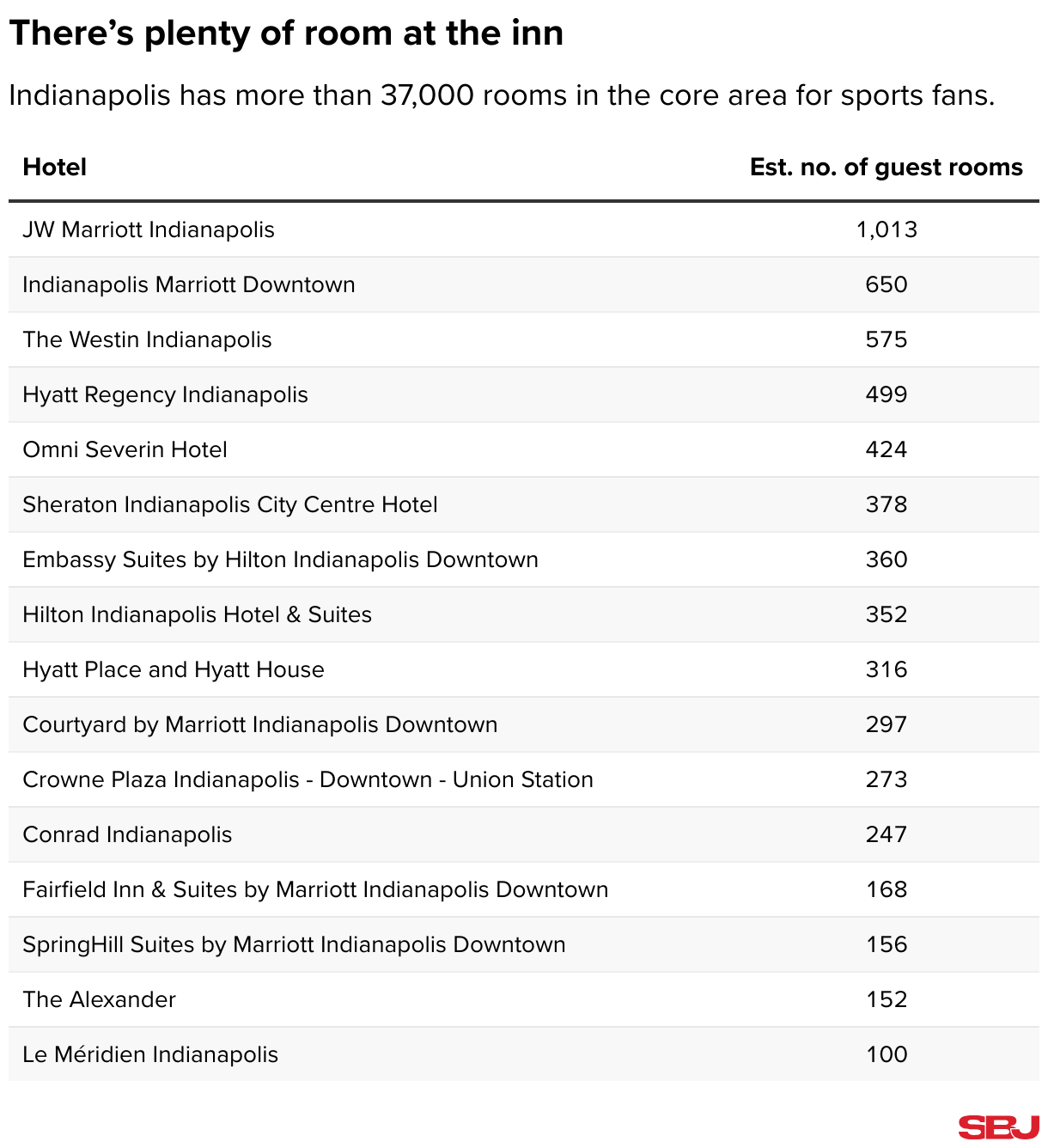 There’s plenty of room at the inn

Indianapolis has more than 37,000 rooms in the core area for sports fans.

| Hotel | Est. no. of guest rooms |
|---|---|
| JW Marriott Indianapolis | 1,013 |
| Indianapolis Marriott Downtown | 650 |
| The Westin Indianapolis | 575 |
| Hyatt Regency Indianapolis | 499 |
| Omni Severin Hotel | 424 |
| Sheraton Indianapolis City Centre Hotel | 378 |
| Embassy Suites by Hilton Indianapolis Downtown | 360 |
| Hilton Indianapolis Hotel & Suites | 352 |
| Hyatt Place and Hyatt House | 316 |
| Courtyard by Marriott Indianapolis Downtown | 297 |
| Crowne Plaza Indianapolis - Downtown - Union Station | 273 |
| Conrad Indianapolis | 247 |
| Fairfield Inn & Suites by Marriott Indianapolis Downtown | 168 |
| SpringHill Suites by Marriott Indianapolis Downtown | 156 |
| The Alexander | 152 |
| Le Méridien Indianapolis | 100 |

SBJ